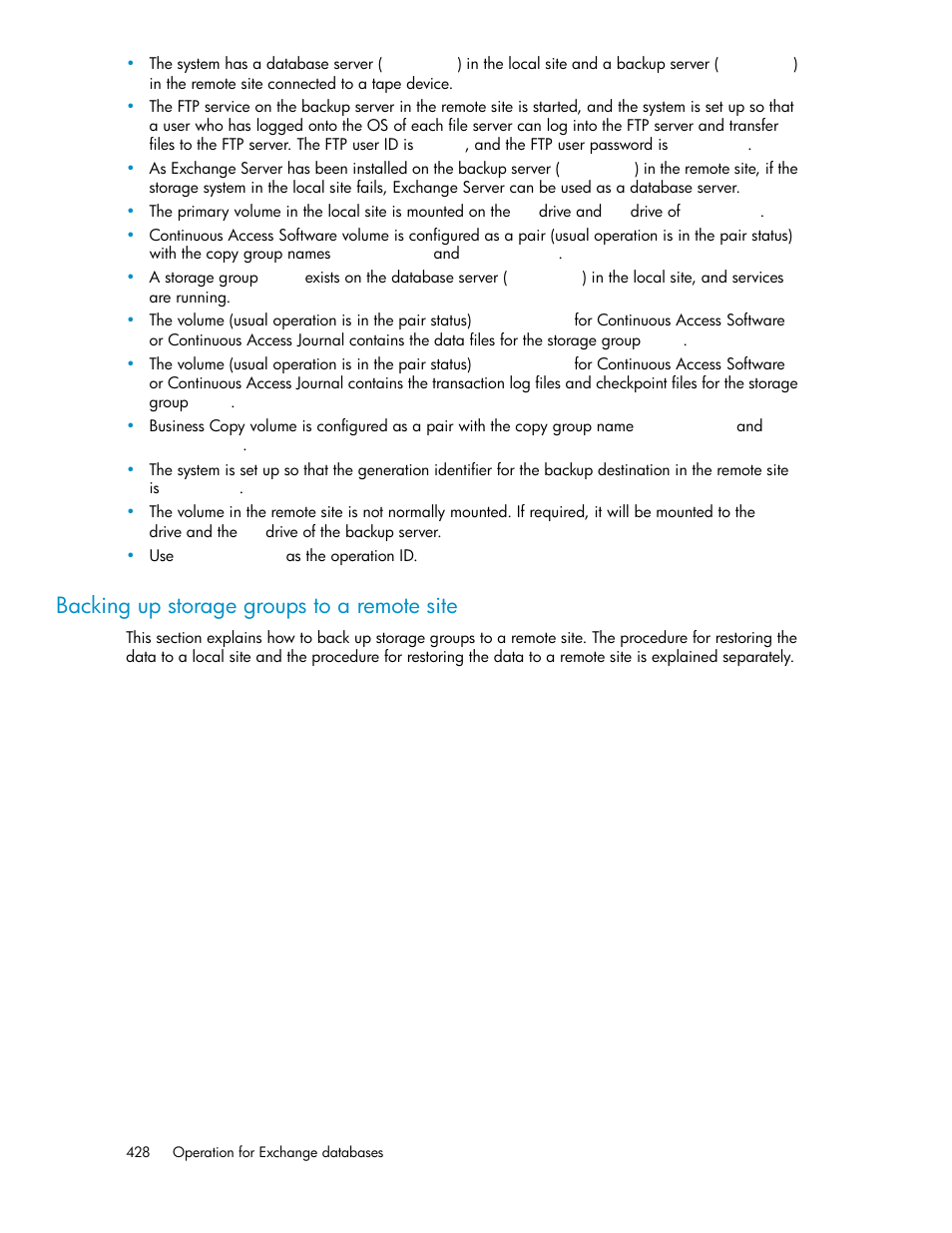 • The system has a database server ( ) in the local site and a backup server ( ) in the remote site connected to a tape device.
• The FTP service on the backup server in the remote site is started, and the system is set up so that a user who has logged onto the OS of each file server can log into the FTP server and transfer files to the FTP server. The FTP user ID is , and the FTP user password is .
• As Exchange Server has been installed on the backup server ( ) in the remote site, if the storage system in the local site fails, Exchange Server can be used as a database server.
• The primary volume in the local site is mounted on the drive and drive of .
• Continuous Access Software volume is configured as a pair (usual operation is in the pair status) with the copy group names and .
• A storage group exists on the database server ( ) in the local site, and services are running.
• The volume (usual operation is in the pair status) for Continuous Access Software or Continuous Access Journal contains the data files for the storage group .
• The volume (usual operation is in the pair status) for Continuous Access Software or Continuous Access Journal contains the transaction log files and checkpoint files for the storage group .
• Business Copy volume is configured as a pair with the copy group name and .
• The system is set up so that the generation identifier for the backup destination in the remote site is .
• The volume in the remote site is not normally mounted. If required, it will be mounted to the drive and the drive of the backup server.
• Use as the operation ID.

Backing up storage groups to a remote site

This section explains how to back up storage groups to a remote site. The procedure for restoring the data to a local site and the procedure for restoring the data to a remote site is explained separately.

428 Operation for Exchange databases